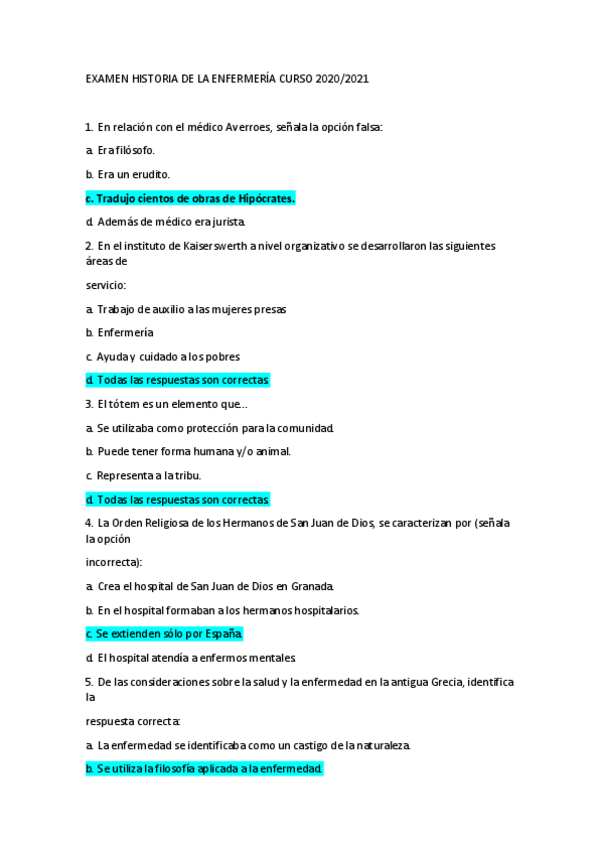 EXAMEN HISTORIA DE LA ENFERMERÍA CURSO 2020/2021

1. En relación con el médico Averroes, señala la opción falsa:

a. Era filósofo.

b. Era un erudito.

c. Tradujo cientos de obras de Hipócrates.

d. Además de médico era jurista.

2. En el instituto de Kaiserswerth a nivel organizativo se desarrollaron las siguientes áreas de

servicio:

a. Trabajo de auxilio a las mujeres presas

b. Enfermería

c. Ayuda y cuidado a los pobres

d. Todas las respuestas son correctas.

3. El tótem es un elemento que…

a. Se utilizaba como protección para la comunidad.

b. Puede tener forma humana y/o animal.

c. Representa a la tribu.

d. Todas las respuestas son correctas.

4. La Orden Religiosa de los Hermanos de San Juan de Dios, se caracterizan por (señala la opción

incorrecta):

a. Crea el hospital de San Juan de Dios en Granada.

b. En el hospital formaban a los hermanos hospitalarios.

c. Se extienden sólo por España.

d. El hospital atendía a enfermos mentales.

5. De las consideraciones sobre la salud y la enfermedad en la antigua Grecia, identifica la

respuesta correcta:

a. La enfermedad se identificaba como un castigo de la naturaleza.

b. Se utiliza la filosofía aplicada a la enfermedad.